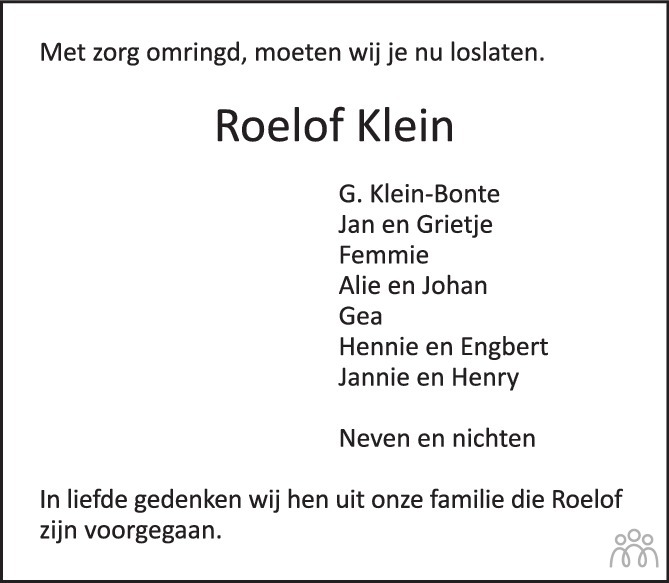 Met zorg omringd, moeten wij je nu loslaten.

Roelof Klein

G. Klein-Bonte
Jan en Grietje
Femmie
Alie en Johan
Gea
Hennie en Engbert
Jannie en Henry

Neven en nichten

In liefde gedenken wij hen uit onze familie die Roelof zijn voorgegaan.